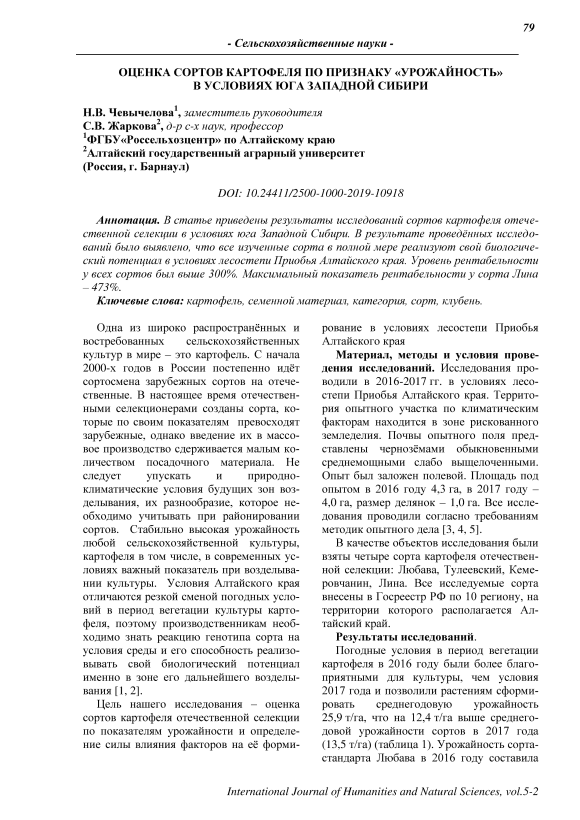 79

- Сельскохозяйственные науки -

ОЦЕНКА СОРТОВ КАРТОФЕЛЯ ПО ПРИЗНАКУ «УРОЖАЙНОСТЬ» В УСЛОВИЯХ ЮГА ЗАПАДНОЙ СИБИРИ

Н.В. Чевычелова$^1$, заместитель руководителя
С.В. Жаркова$^2$, д-р с-х наук, профессор
$^1$ФГБУ«Россельхозцентр» по Алтайскому краю
$^2$Алтайский государственный аграрный университет
(Россия, г. Барнаул)

DOI: 10.24411/2500-1000-2019-10918

Аннотация. В статье приведены результаты исследований сортов картофеля отечественной селекции в условиях юга Западной Сибири. В результате проведённых исследований было выявлено, что все изученные сорта в полной мере реализуют свой биологический потенциал в условиях лесостепи Приобья Алтайского края. Уровень рентабельности у всех сортов был выше 300%. Максимальный показатель рентабельности у сорта Лина – 473%.

Ключевые слова: картофель, семенной материал, категория, сорт, клубень.

Одна из широко распространённых и востребованных сельскохозяйственных культур в мире – это картофель. С начала 2000-х годов в России постепенно идёт сортосмена зарубежных сортов на отечественные. В настоящее время отечественными селекционерами созданы сорта, которые по своим показателям превосходят зарубежные, однако введение их в массовое производство сдерживается малым количеством посадочного материала. Не следует упускать и природно-климатические условия будущих зон возделывания, их разнообразие, которое необходимо учитывать при районировании сортов. Стабильно высокая урожайность любой сельскохозяйственной культуры, картофеля в том числе, в современных условиях важный показатель при возделывании культуры. Условия Алтайского края отличаются резкой сменой погодных условий в период вегетации культуры картофеля, поэтому производственникам необходимо знать реакцию генотипа сорта на условия среды и его способность реализовывать свой биологический потенциал именно в зоне его дальнейшего возделывания [1, 2].

Цель нашего исследования – оценка сортов картофеля отечественной селекции по показателям урожайности и определение силы влияния факторов на её формирование в условиях лесостепи Приобья Алтайского края

Материал, методы и условия проведения исследований. Исследования проводили в 2016-2017 гг. в условиях лесостепи Приобья Алтайского края. Территория опытного участка по климатическим факторам находится в зоне рискованного земледелия. Почвы опытного поля представлены чернозёмами обыкновенными среднемощными слабо выщелоченными. Опыт был заложен полевой. Площадь под опытом в 2016 году 4,3 га, в 2017 году – 4,0 га, размер делянок – 1,0 га. Все исследования проводили согласно требованиям методик опытного дела [3, 4, 5].

В качестве объектов исследования были взяты четыре сорта картофеля отечественной селекции: Любава, Тулеевский, Кемеровчанин, Лина. Все исследуемые сорта внесены в Госреестр РФ по 10 региону, на территории которого располагается Алтайский край.

Результаты исследований.

Погодные условия в период вегетации картофеля в 2016 году были более благоприятными для культуры, чем условия 2017 года и позволили растениям сформировать среднегодовую урожайность 25,9 т/га, что на 12,4 т/га выше среднегодовой урожайности сортов в 2017 года (13,5 т/га) (таблица 1). Урожайность сорта-стандарта Любава в 2016 году составила

International Journal of Humanities and Natural Sciences, vol.5-2